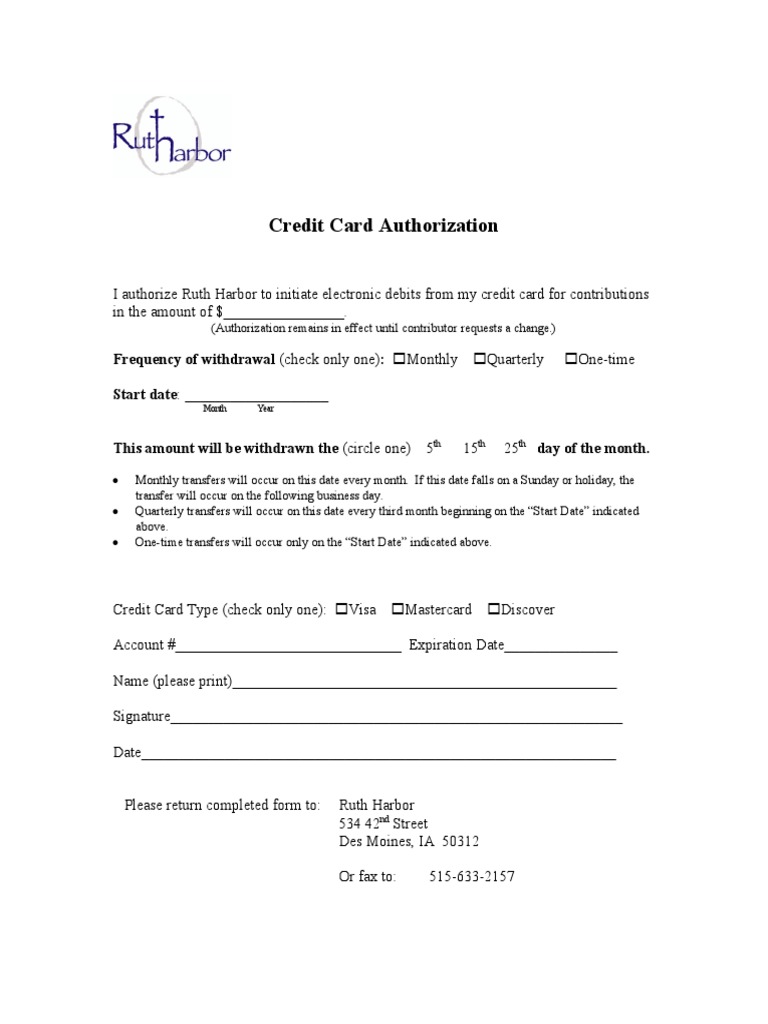 Ruth Harbor

Credit Card Authorization

I authorize Ruth Harbor to initiate electronic debits from my credit card for contributions in the amount of $____.
(Authorization remains in effect until contributor requests a change.)

Frequency of withdrawal (check only one): ☐Monthly ☐Quarterly ☐One-time

Start date: ____
Month Year

This amount will be withdrawn the (circle one) 5th 15th 25th day of the month.

• Monthly transfers will occur on this date every month. If this date falls on a Sunday or holiday, the transfer will occur on the following business day.
• Quarterly transfers will occur on this date every third month beginning on the "Start Date" indicated above.
• One-time transfers will occur only on the "Start Date" indicated above.

Credit Card Type (check only one): ☐Visa ☐Mastercard ☐Discover

Account #____ Expiration Date____

Name (please print)____

Signature____

Date____

Please return completed form to: Ruth Harbor
534 42nd Street
Des Moines, IA 50312

Or fax to: 515-633-2157